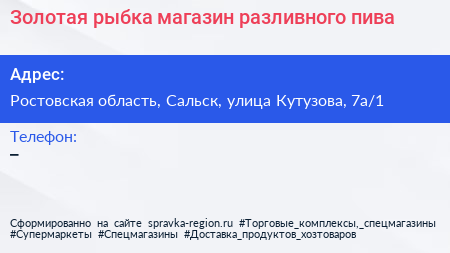 Золотая рыбка магазин разливного пива

Адрес:

Ростовская область, Сальск, улица Кутузова, 7а/1

Телефон:

–

Сформированно на сайте spravka-region.ru #Торговые_комплексы,_спецмагазины #Супермаркеты #Спецмагазины #Доставка_продуктов_хозтоваров